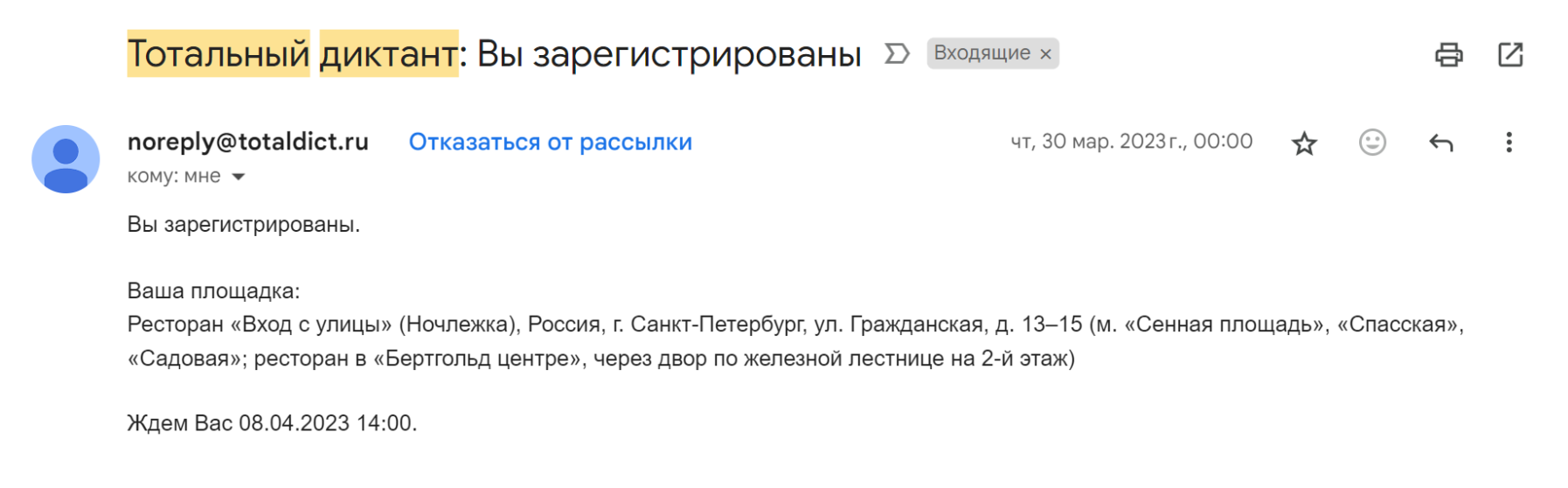 Тотальный диктант: Вы зарегистрированы

Входящие ×

noreply@totaldict.ru Отказаться от рассылки

чт, 30 мар. 2023 г., 00:00

кому: мне

Вы зарегистрированы.

Ваша площадка:
Ресторан «Вход с улицы» (Ночлежка), Россия, г. Санкт-Петербург, ул. Гражданская, д. 13–15 (м. «Сенная площадь», «Спасская», «Садовая»; ресторан в «Бертгольд центре», через двор по железной лестнице на 2-й этаж)

Ждем Вас 08.04.2023 14:00.